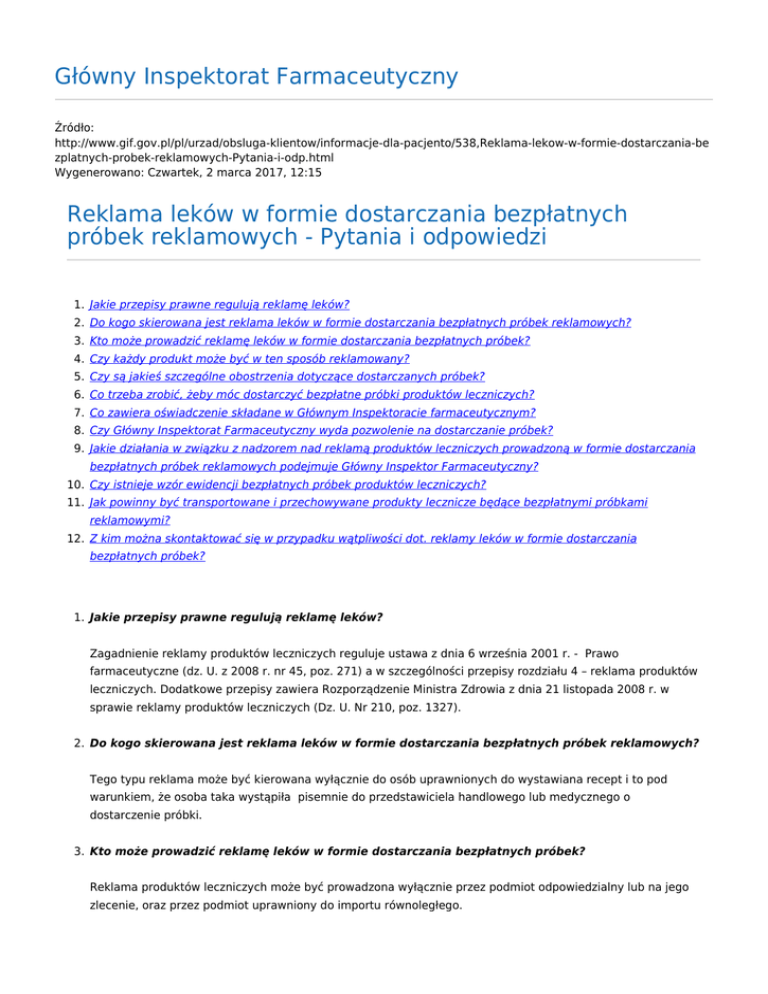 Główny Inspektorat Farmaceutyczny

Źródło:
http://www.gif.gov.pl/pl/urzad/obsluga-klientow/informacje-dla-pacjento/538,Reklama-lekow-w-formie-dostarczania-bezplatnych-probek-reklamowych-Pytania-i-odp.html
Wygenerowano: Czwartek, 2 marca 2017, 12:15

Reklama leków w formie dostarczania bezpłatnych próbek reklamowych - Pytania i odpowiedzi

1. Jakie przepisy prawne regulują reklamę leków?
2. Do kogo skierowana jest reklama leków w formie dostarczania bezpłatnych próbek reklamowych?
3. Kto może prowadzić reklamę leków w formie dostarczania bezpłatnych próbek?
4. Czy każdy produkt może być w ten sposób reklamowany?
5. Czy są jakieś szczególne obostrzenia dotyczące dostarczanych próbek?
6. Co trzeba zrobić, żeby móc dostarczyć bezpłatne próbki produktów leczniczych?
7. Co zawiera oświadczenie składane w Głównym Inspektoracie farmaceutycznym?
8. Czy Główny Inspektorat Farmaceutyczny wyda pozwolenie na dostarczanie próbek?
9. Jakie działania w związku z nadzorem nad reklamą produktów leczniczych prowadzoną w formie dostarczania bezpłatnych próbek reklamowych podejmuje Główny Inspektor Farmaceutyczny?
10. Czy istnieje wzór ewidencji bezpłatnych próbek produktów leczniczych?
11. Jak powinny być transportowane i przechowywane produkty lecznicze będące bezpłatnymi próbkami reklamowymi?
12. Z kim można skontaktować się w przypadku wątpliwości dot. reklamy leków w formie dostarczania bezpłatnych próbek?

1. Jakie przepisy prawne regulują reklamę leków?

Zagadnienie reklamy produktów leczniczych reguluje ustawa z dnia 6 września 2001 r. - Prawo farmaceutyczne (dz. U. z 2008 r. nr 45, poz. 271) a w szczególności przepisy rozdziału 4 – reklama produktów leczniczych. Dodatkowe przepisy zawiera Rozporządzenie Ministra Zdrowia z dnia 21 listopada 2008 r. w sprawie reklamy produktów leczniczych (Dz. U. Nr 210, poz. 1327).

2. Do kogo skierowana jest reklama leków w formie dostarczania bezpłatnych próbek reklamowych?

Tego typu reklama może być kierowana wyłącznie do osób uprawnionych do wystawiana recept i to pod warunkiem, że osoba taka wystąpiła pisemnie do przedstawiciela handlowego lub medycznego o dostarczenie próbki.

3. Kto może prowadzić reklamę leków w formie dostarczania bezpłatnych próbek?

Reklama produktów leczniczych może być prowadzona wyłącznie przez podmiot odpowiedzialny lub na jego zlecenie, oraz przez podmiot uprawniony do importu równoległego.